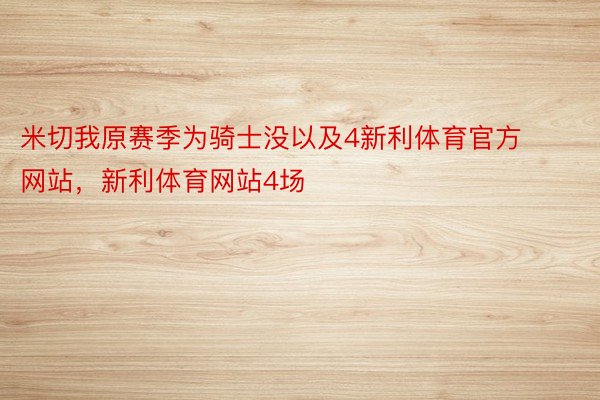 米切我原赛季为骑士没以及4新利体育官方网站，新利体育网站4场